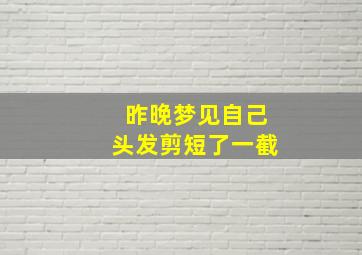 昨晚梦见自己
头发剪短了一截